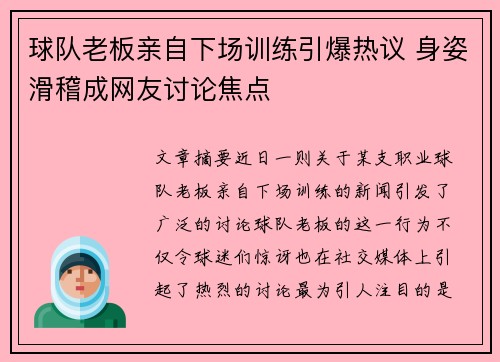 球队老板亲自下场训练引爆热议 身姿滑稽成网友讨论焦点

文章摘要近日一则关于某支职业球队老板亲自下场训练的新闻引发了广泛的讨论球队老板的这一行为不仅令球迷们惊讶也在社交媒体上引起了热烈的讨论最为引人注目的是